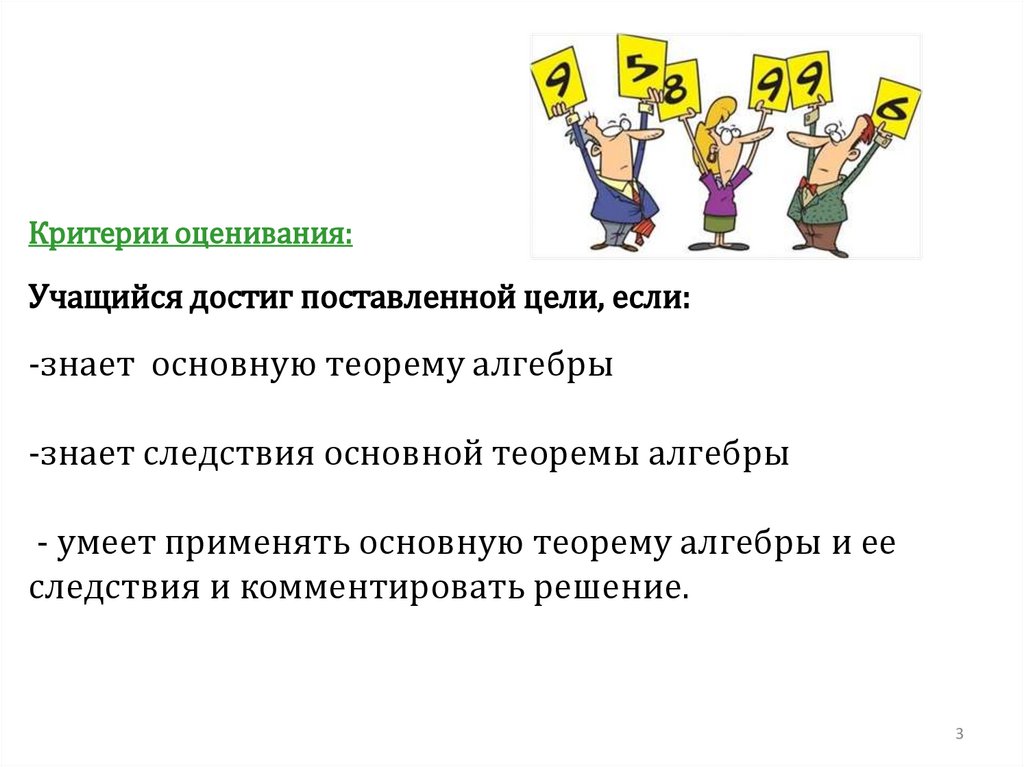 9 5 8 9 9 6

Критерии оценивания:

Учащийся достиг поставленной цели, если:

-знает основную теорему алгебры

-знает следствия основной теоремы алгебры

- умеет применять основную теорему алгебры и ее следствия и комментировать решение.

3